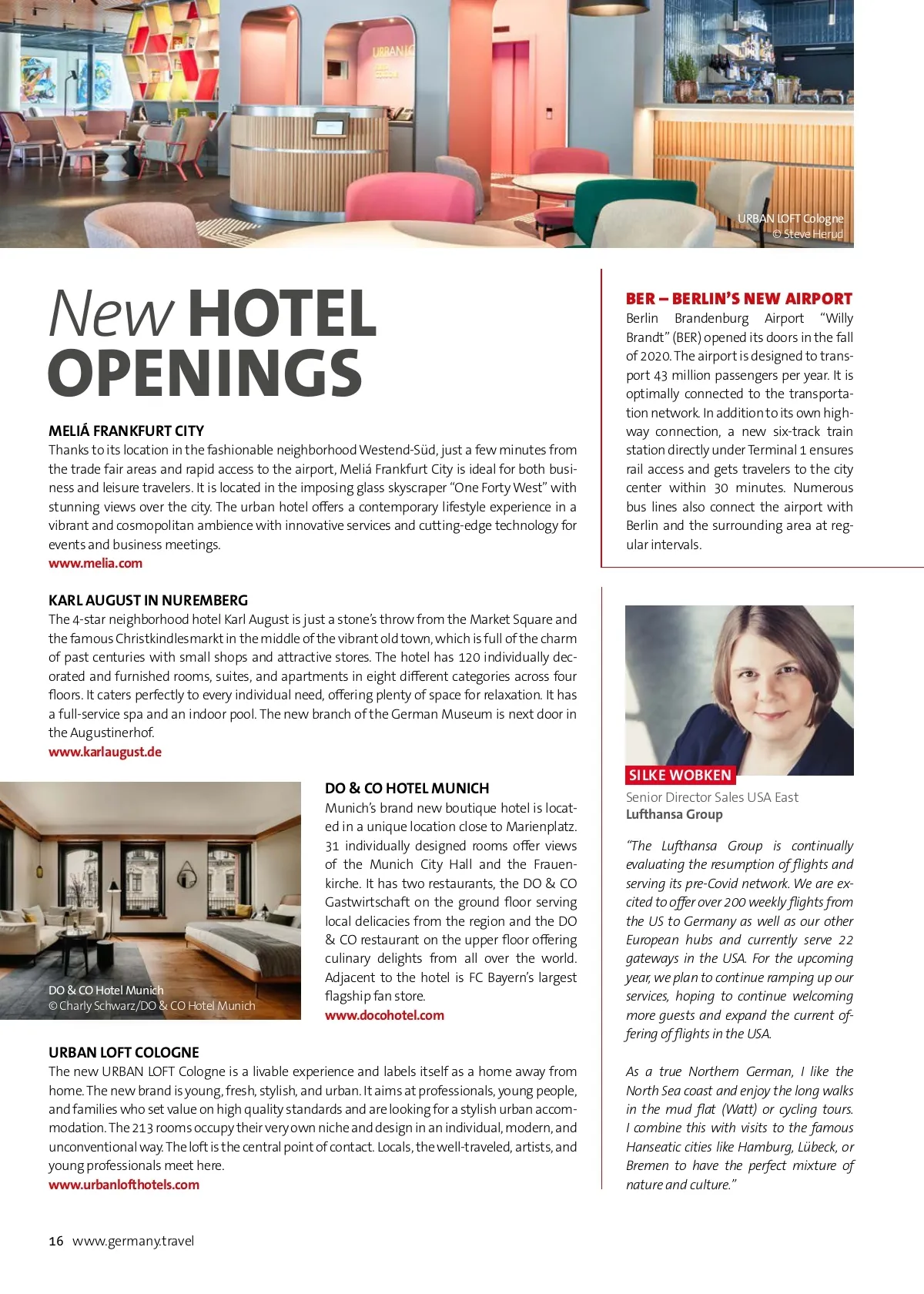 URBAN LOFT Cologne
© Steve Herud

New HOTEL OPENINGS

MELIÁ FRANKFURT CITY
Thanks to its location in the fashionable neighborhood Westend-Süd, just a few minutes from the trade fair areas and rapid access to the airport, Meliá Frankfurt City is ideal for both business and leisure travelers. It is located in the imposing glass skyscraper "One Forty West" with stunning views over the city. The urban hotel offers a contemporary lifestyle experience in a vibrant and cosmopolitan ambience with innovative services and cutting-edge technology for events and business meetings.
www.melia.com

KARL AUGUST IN NUREMBERG
The 4-star neighborhood hotel Karl August is just a stone's throw from the Market Square and the famous Christkindlesmarkt in the middle of the vibrant old town, which is full of the charm of past centuries with small shops and attractive stores. The hotel has 120 individually decorated and furnished rooms, suites, and apartments in eight different categories across four floors. It caters perfectly to every individual need, offering plenty of space for relaxation. It has a full-service spa and an indoor pool. The new branch of the German Museum is next door in the Augustinerhof.
www.karlaugust.de

DO & CO Hotel Munich
© Charly Schwarz/DO & CO Hotel Munich

DO & CO HOTEL MUNICH
Munich's brand new boutique hotel is located in a unique location close to Marienplatz. 31 individually designed rooms offer views of the Munich City Hall and the Frauenkirche. It has two restaurants, the DO & CO Gastwirtschaft on the ground floor serving local delicacies from the region and the DO & CO restaurant on the upper floor offering culinary delights from all over the world. Adjacent to the hotel is FC Bayern's largest flagship fan store.
www.docohotel.com

URBAN LOFT COLOGNE
The new URBAN LOFT Cologne is a livable experience and labels itself as a home away from home. The new brand is young, fresh, stylish, and urban. It aims at professionals, young people, and families who set value on high quality standards and are looking for a stylish urban accommodation. The 213 rooms occupy their very own niche and design in an individual, modern, and unconventional way. The loft is the central point of contact. Locals, the well-traveled, artists, and young professionals meet here.
www.urbanlofthotels.com

BER – BERLIN'S NEW AIRPORT
Berlin Brandenburg Airport "Willy Brandt" (BER) opened its doors in the fall of 2020. The airport is designed to transport 43 million passengers per year. It is optimally connected to the transportation network. In addition to its own highway connection, a new six-track train station directly under Terminal 1 ensures rail access and gets travelers to the city center within 30 minutes. Numerous bus lines also connect the airport with Berlin and the surrounding area at regular intervals.

SILKE WOBKEN
Senior Director Sales USA East
Lufthansa Group

"The Lufthansa Group is continually evaluating the resumption of flights and serving its pre-Covid network. We are excited to offer over 200 weekly flights from the US to Germany as well as our other European hubs and currently serve 22 gateways in the USA. For the upcoming year, we plan to continue ramping up our services, hoping to continue welcoming more guests and expand the current offering of flights in the USA.

As a true Northern German, I like the North Sea coast and enjoy the long walks in the mud flat (Watt) or cycling tours. I combine this with visits to the famous Hanseatic cities like Hamburg, Lübeck, or Bremen to have the perfect mixture of nature and culture."

16 www.germany.travel